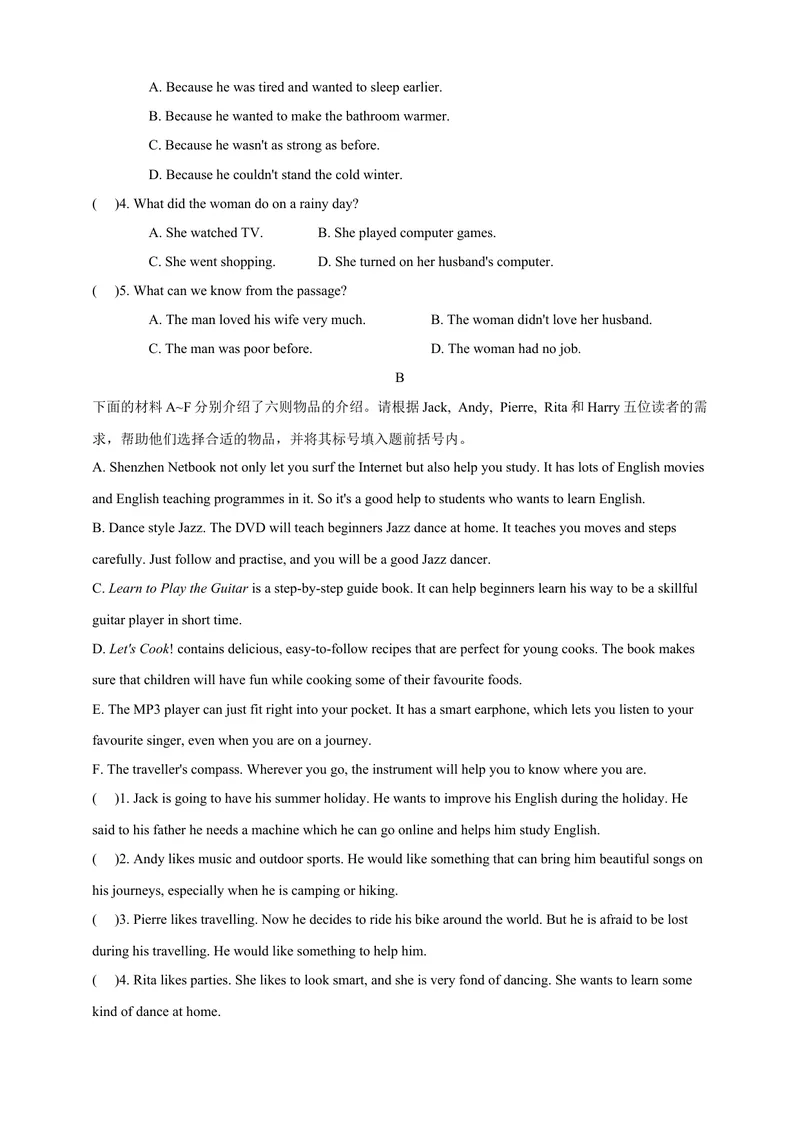 A. Because he was tired and wanted to sleep earlier.

B. Because he wanted to make the bathroom warmer.

C. Because he wasn't as strong as before.

D. Because he couldn't stand the cold winter.

( )4. What did the woman do on a rainy day?

A. She watched TV.  B. She played computer games.

C. She went shopping.  D. She turned on her husband's computer.

( )5. What can we know from the passage?

A. The man loved his wife very much.  B. The woman didn't love her husband.

C. The man was poor before.  D. The woman had no job.

B

下面的材料A~F分别介绍了六则物品的介绍。请根据Jack, Andy, Pierre, Rita和Harry五位读者的需求，帮助他们选择合适的物品，并将其标号填入题前括号内。

A. Shenzhen Netbook not only let you surf the Internet but also help you study. It has lots of English movies and English teaching programmes in it. So it's a good help to students who wants to learn English.

B. Dance style Jazz. The DVD will teach beginners Jazz dance at home. It teaches you moves and steps carefully. Just follow and practise, and you will be a good Jazz dancer.

C. Learn to Play the Guitar is a step-by-step guide book. It can help beginners learn his way to be a skillful guitar player in short time.

D. Let's Cook! contains delicious, easy-to-follow recipes that are perfect for young cooks. The book makes sure that children will have fun while cooking some of their favourite foods.

E. The MP3 player can just fit right into your pocket. It has a smart earphone, which lets you listen to your favourite singer, even when you are on a journey.

F. The traveller's compass. Wherever you go, the instrument will help you to know where you are.

( )1. Jack is going to have his summer holiday. He wants to improve his English during the holiday. He said to his father he needs a machine which he can go online and helps him study English.

( )2. Andy likes music and outdoor sports. He would like something that can bring him beautiful songs on his journeys, especially when he is camping or hiking.

( )3. Pierre likes travelling. Now he decides to ride his bike around the world. But he is afraid to be lost during his travelling. He would like something to help him.

( )4. Rita likes parties. She likes to look smart, and she is very fond of dancing. She wants to learn some kind of dance at home.